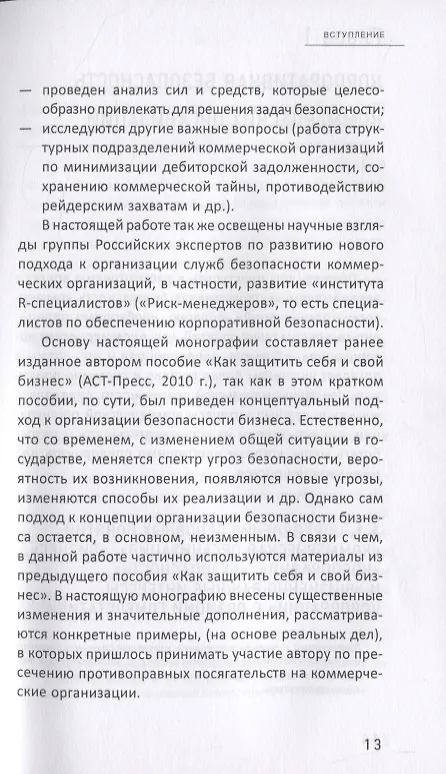 ВСТУПЛЕНИЕ

— проведен анализ сил и средств, которые целесообразно привлекать для решения задач безопасности;

— исследуются другие важные вопросы (работа структурных подразделений коммерческой организаций по минимизации дебиторской задолженности, сохранению коммерческой тайны, противодействию рейдерским захватам и др.).

В настоящей работе так же освещены научные взгляды группы Российских экспертов по развитию нового подхода к организации служб безопасности коммерческих организаций, в частности, развитие «института R-специалистов» («Риск-менеджеров», то есть специалистов по обеспечению корпоративной безопасности).

Основу настоящей монографии составляет ранее изданное автором пособие «Как защитить себя и свой бизнес» (АСТ-Пресс, 2010 г.), так как в этом кратком пособии, по сути, был приведен концептуальный подход к организации безопасности бизнеса. Естественно, что со временем, с изменением общей ситуации в государстве, меняется спектр угроз безопасности, вероятность их возникновения, появляются новые угрозы, изменяются способы их реализации и др. Однако сам подход к концепции организации безопасности бизнеса остается, в основном, неизменным. В связи с чем, в данной работе частично используются материалы из предыдущего пособия «Как защитить себя и свой бизнес». В настоящую монографию внесены существенные изменения и значительные дополнения, рассматриваются конкретные примеры, (на основе реальных дел), в которых пришлось принимать участие автору по пресечению противоправных посягательств на коммерческие организации.

13